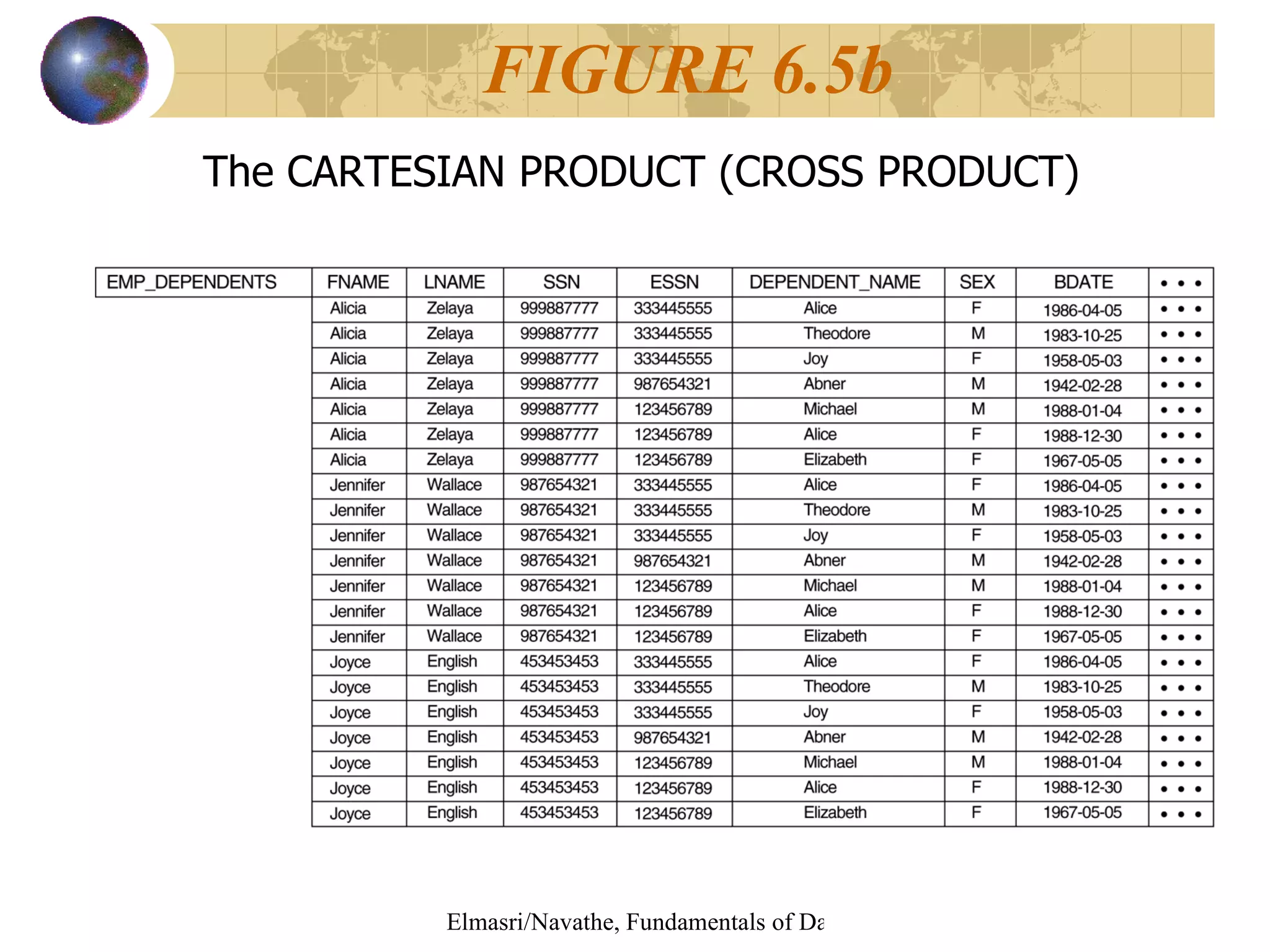 FIGURE 6.5b

The CARTESIAN PRODUCT (CROSS PRODUCT)

| EMP_DEPENDENTS | FNAME | LNAME | SSN | ESSN | DEPENDENT_NAME | SEX | BDATE | • • • |
|---|---|---|---|---|---|---|---|---|
| | Alicia | Zelaya | 999887777 | 333445555 | Alice | F | 1986-04-05 | • • • |
| | Alicia | Zelaya | 999887777 | 333445555 | Theodore | M | 1983-10-25 | • • • |
| | Alicia | Zelaya | 999887777 | 333445555 | Joy | F | 1958-05-03 | • • • |
| | Alicia | Zelaya | 999887777 | 987654321 | Abner | M | 1942-02-28 | • • • |
| | Alicia | Zelaya | 999887777 | 123456789 | Michael | M | 1988-01-04 | • • • |
| | Alicia | Zelaya | 999887777 | 123456789 | Alice | F | 1988-12-30 | • • • |
| | Alicia | Zelaya | 999887777 | 123456789 | Elizabeth | F | 1967-05-05 | • • • |
| | Jennifer | Wallace | 987654321 | 333445555 | Alice | F | 1986-04-05 | • • • |
| | Jennifer | Wallace | 987654321 | 333445555 | Theodore | M | 1983-10-25 | • • • |
| | Jennifer | Wallace | 987654321 | 333445555 | Joy | F | 1958-05-03 | • • • |
| | Jennifer | Wallace | 987654321 | 987654321 | Abner | M | 1942-02-28 | • • • |
| | Jennifer | Wallace | 987654321 | 123456789 | Michael | M | 1988-01-04 | • • • |
| | Jennifer | Wallace | 987654321 | 123456789 | Alice | F | 1988-12-30 | • • • |
| | Jennifer | Wallace | 987654321 | 123456789 | Elizabeth | F | 1967-05-05 | • • • |
| | Joyce | English | 453453453 | 333445555 | Alice | F | 1986-04-05 | • • • |
| | Joyce | English | 453453453 | 333445555 | Theodore | M | 1983-10-25 | • • • |
| | Joyce | English | 453453453 | 333445555 | Joy | F | 1958-05-03 | • • • |
| | Joyce | English | 453453453 | 987654321 | Abner | M | 1942-02-28 | • • • |
| | Joyce | English | 453453453 | 123456789 | Michael | M | 1988-01-04 | • • • |
| | Joyce | English | 453453453 | 123456789 | Alice | F | 1988-12-30 | • • • |
| | Joyce | English | 453453453 | 123456789 | Elizabeth | F | 1967-05-05 | • • • |

Elmasri/Navathe, Fundamentals of Da